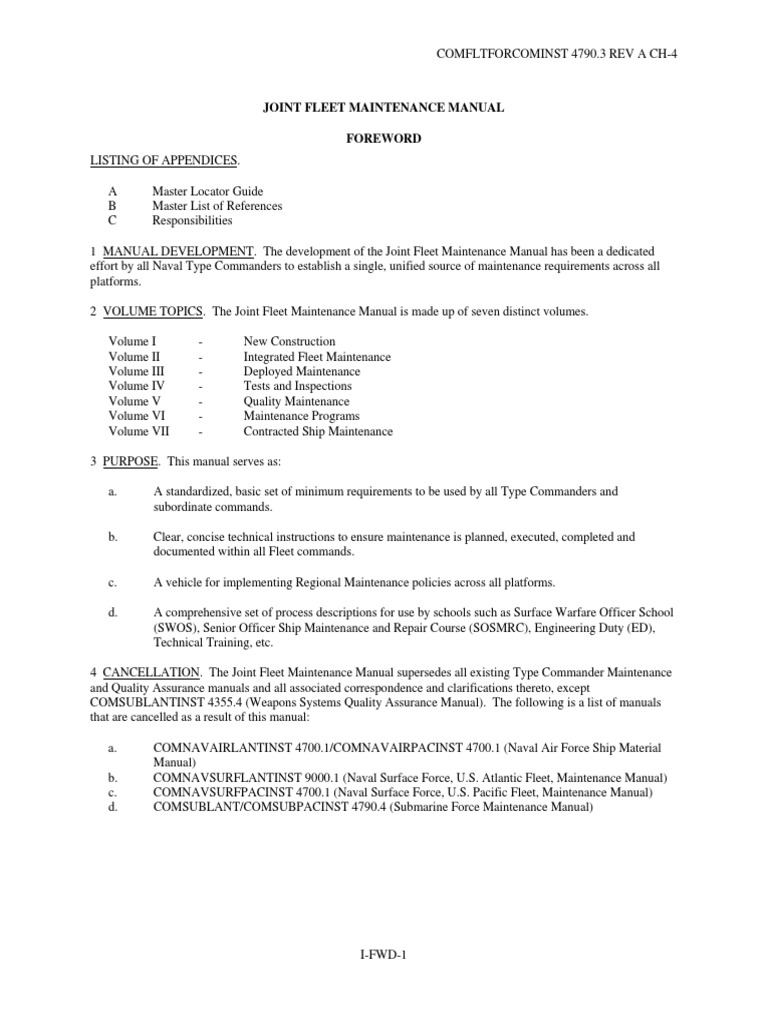 COMFLTFORCOMINST 4790.3 REV A CH-4

JOINT FLEET MAINTENANCE MANUAL

FOREWORD

LISTING OF APPENDICES.

A Master Locator Guide
B Master List of References
C Responsibilities

1 MANUAL DEVELOPMENT. The development of the Joint Fleet Maintenance Manual has been a dedicated effort by all Naval Type Commanders to establish a single, unified source of maintenance requirements across all platforms.

2 VOLUME TOPICS. The Joint Fleet Maintenance Manual is made up of seven distinct volumes.

Volume I - New Construction
Volume II - Integrated Fleet Maintenance
Volume III - Deployed Maintenance
Volume IV - Tests and Inspections
Volume V - Quality Maintenance
Volume VI - Maintenance Programs
Volume VII - Contracted Ship Maintenance

3 PURPOSE. This manual serves as:

a. A standardized, basic set of minimum requirements to be used by all Type Commanders and subordinate commands.

b. Clear, concise technical instructions to ensure maintenance is planned, executed, completed and documented within all Fleet commands.

c. A vehicle for implementing Regional Maintenance policies across all platforms.

d. A comprehensive set of process descriptions for use by schools such as Surface Warfare Officer School (SWOS), Senior Officer Ship Maintenance and Repair Course (SOSMRC), Engineering Duty (ED), Technical Training, etc.

4 CANCELLATION. The Joint Fleet Maintenance Manual supersedes all existing Type Commander Maintenance and Quality Assurance manuals and all associated correspondence and clarifications thereto, except COMSUBLANTINST 4355.4 (Weapons Systems Quality Assurance Manual). The following is a list of manuals that are cancelled as a result of this manual:

a. COMNAVAIRLANTINST 4700.1/COMNAVAIRPACINST 4700.1 (Naval Air Force Ship Material Manual)
b. COMNAVSURFLANTINST 9000.1 (Naval Surface Force, U.S. Atlantic Fleet, Maintenance Manual)
c. COMNAVSURFPACINST 4700.1 (Naval Surface Force, U.S. Pacific Fleet, Maintenance Manual)
d. COMSUBLANT/COMSUBPACINST 4790.4 (Submarine Force Maintenance Manual)

I-FWD-1